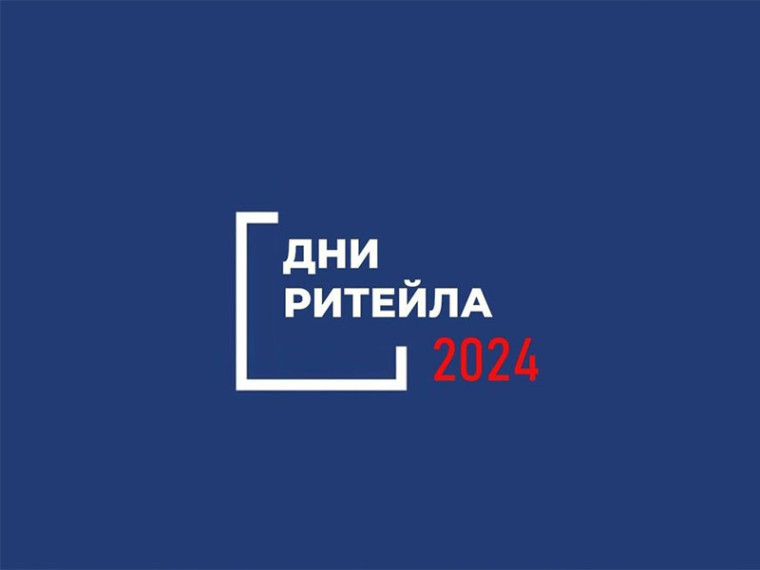 ДНИ
РИТЕЙЛА
2024